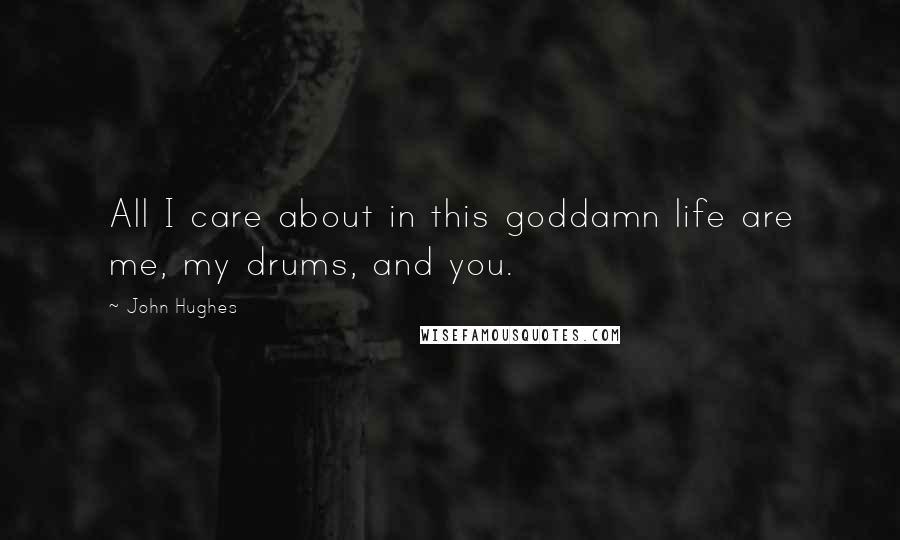 All I care about in this goddamn life are me, my drums, and you.

~ John Hughes

WISEFAMOUSQUOTES.COM